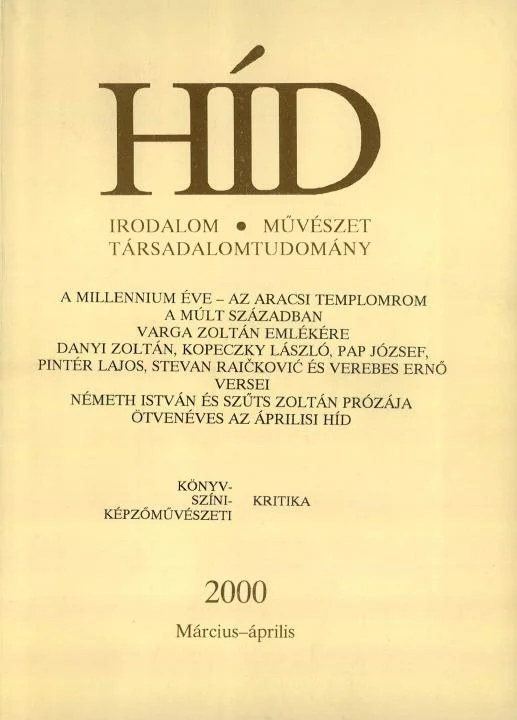 HÍD

IRODALOM • MŰVÉSZET
TÁRSADALOMTUDOMÁNY

A MILLENNIUM ÉVE – AZ ARACSI TEMPLOMROM
A MÚLT SZÁZADBAN
VARGA ZOLTÁN EMLÉKÉRE
DANYI ZOLTÁN, KOPECZKY LÁSZLÓ, PAP JÓZSEF,
PINTÉR LAJOS, STEVAN RAIČKOVIĆ ÉS VEREBES ERNŐ
VERSEI
NÉMETH ISTVÁN ÉS SZŰTS ZOLTÁN PRÓZÁJA
ÖTVENÉVES AZ ÁPRILISI HÍD

KÖNYV-
SZÍNI-
KÉPZŐMŰVÉSZETI
KRITIKA

2000

Március–április